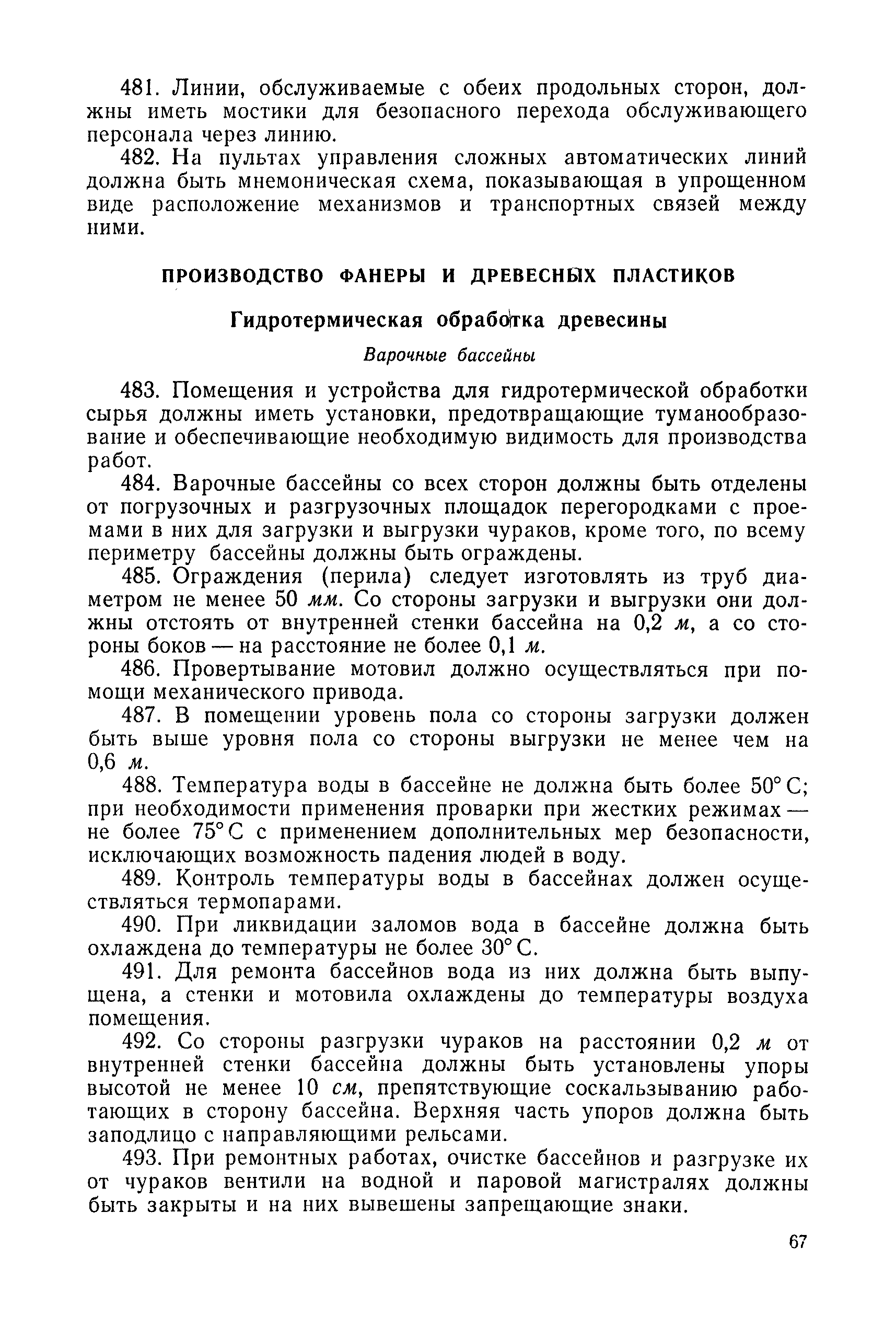 481. Линии, обслуживаемые с обеих продольных сторон, должны иметь мостики для безопасного перехода обслуживающего персонала через линию.

482. На пультах управления сложных автоматических линий должна быть мнемоническая схема, показывающая в упрощенном виде расположение механизмов и транспортных связей между ними.

ПРОИЗВОДСТВО ФАНЕРЫ И ДРЕВЕСНЫХ ПЛАСТИКОВ

Гидротермическая обработка древесины

Варочные бассейны

483. Помещения и устройства для гидротермической обработки сырья должны иметь установки, предотвращающие туманообразование и обеспечивающие необходимую видимость для производства работ.

484. Варочные бассейны со всех сторон должны быть отделены от погрузочных и разгрузочных площадок перегородками с проемами в них для загрузки и выгрузки чураков, кроме того, по всему периметру бассейны должны быть ограждены.

485. Ограждения (перила) следует изготовлять из труб диаметром не менее 50 мм. Со стороны загрузки и выгрузки они должны отстоять от внутренней стенки бассейна на 0,2 м, а со стороны боков — на расстояние не более 0,1 м.

486. Провертывание мотовил должно осуществляться при помощи механического привода.

487. В помещении уровень пола со стороны загрузки должен быть выше уровня пола со стороны выгрузки не менее чем на 0,6 м.

488. Температура воды в бассейне не должна быть более 50° С; при необходимости применения проварки при жестких режимах — не более 75° С с применением дополнительных мер безопасности, исключающих возможность падения людей в воду.

489. Контроль температуры воды в бассейнах должен осуществляться термопарами.

490. При ликвидации заломов вода в бассейне должна быть охлаждена до температуры не более 30° С.

491. Для ремонта бассейнов вода из них должна быть выпущена, а стенки и мотовила охлаждены до температуры воздуха помещения.

492. Со стороны разгрузки чураков на расстоянии 0,2 м от внутренней стенки бассейна должны быть установлены упоры высотой не менее 10 см, препятствующие соскальзыванию работающих в сторону бассейна. Верхняя часть упоров должна быть заподлицо с направляющими рельсами.

493. При ремонтных работах, очистке бассейнов и разгрузке их от чураков вентили на водной и паровой магистралях должны быть закрыты и на них вывешены запрещающие знаки.

67